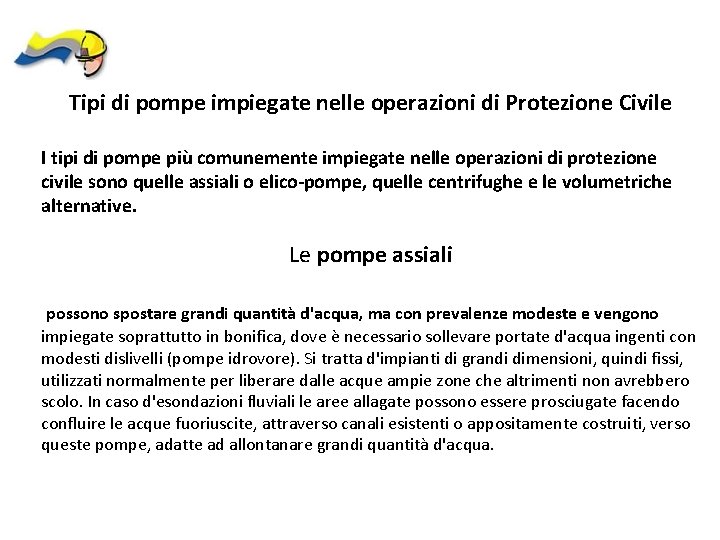 Tipi di pompe impiegate nelle operazioni di Protezione Civile

I tipi di pompe più comunemente impiegate nelle operazioni di protezione civile sono quelle assiali o elico-pompe, quelle centrifughe e le volumetriche alternative.

Le pompe assiali

possono spostare grandi quantità d'acqua, ma con prevalenze modeste e vengono impiegate soprattutto in bonifica, dove è necessario sollevare portate d'acqua ingenti con modesti dislivelli (pompe idrovore). Si tratta d'impianti di grandi dimensioni, quindi fissi, utilizzati normalmente per liberare dalle acque ampie zone che altrimenti non avrebbero scolo. In caso d'esondazioni fluviali le aree allagate possono essere prosciugate facendo confluire le acque fuoriuscite, attraverso canali esistenti o appositamente costruiti, verso queste pompe, adatte ad allontanare grandi quantità d'acqua.